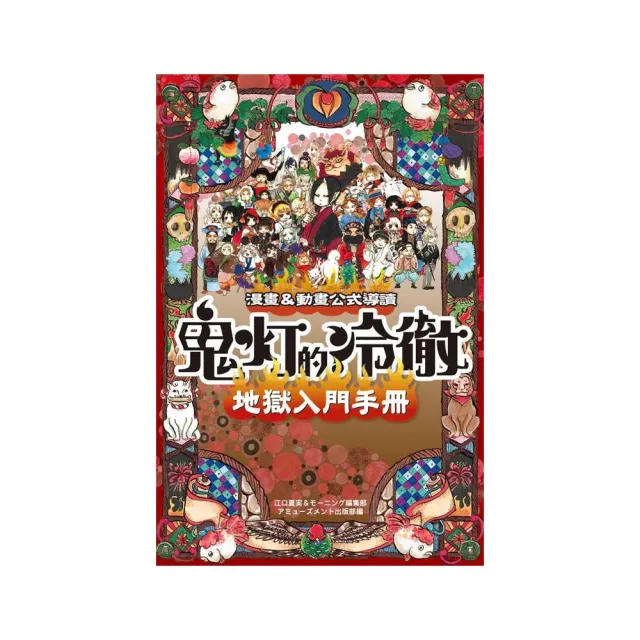 漫畫＆動畫公式導讀

鬼灯的冷徹

地獄入門手冊

江口夏実＆モーニング編集部
アミューズメント出版部編